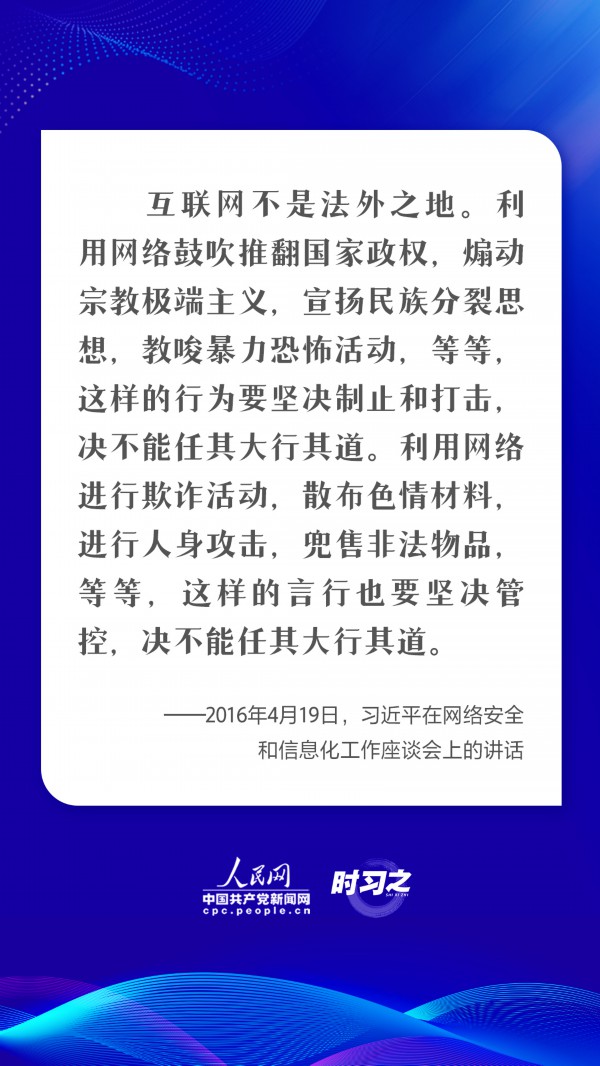 互联网不是法外之地。利用网络鼓吹推翻国家政权，煽动宗教极端主义，宣扬民族分裂思想，教唆暴力恐怖活动，等等，这样的行为要坚决制止和打击，决不能任其大行其道。利用网络进行欺诈活动，散布色情材料，进行人身攻击，兜售非法物品，等等，这样的言行也要坚决管控，决不能任其大行其道。

——2016年4月19日，习近平在网络安全和信息化工作座谈会上的讲话

人民网
中国共产党新闻网
cpc.people.cn

时习之